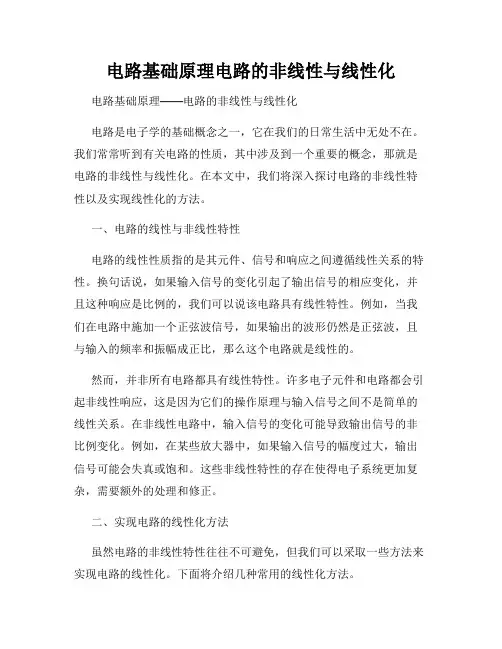 电路基础原理电路的非线性与线性化

电路基础原理——电路的非线性与线性化

电路是电子学的基础概念之一，它在我们的日常生活中无处不在。我们常常听到有关电路的性质，其中涉及到一个重要的概念，那就是电路的非线性与线性化。在本文中，我们将深入探讨电路的非线性特性以及实现线性化的方法。

一、电路的线性与非线性特性

电路的线性性质指的是其元件、信号和响应之间遵循线性关系的特性。换句话说，如果输入信号的变化引起了输出信号的相应变化，并且这种响应是比例的，我们可以说该电路具有线性特性。例如，当我们在电路中施加一个正弦波信号，如果输出的波形仍然是正弦波，且与输入的频率和振幅成正比，那么这个电路就是线性的。

然而，并非所有电路都具有线性特性。许多电子元件和电路都会引起非线性响应，这是因为它们的操作原理与输入信号之间不是简单的线性关系。在非线性电路中，输入信号的变化可能导致输出信号的非比例变化。例如，在某些放大器中，如果输入信号的幅度过大，输出信号可能会失真或饱和。这些非线性特性的存在使得电子系统更加复杂，需要额外的处理和修正。

二、实现电路的线性化方法

虽然电路的非线性特性往往不可避免，但我们可以采取一些方法来实现电路的线性化。下面将介绍几种常用的线性化方法。